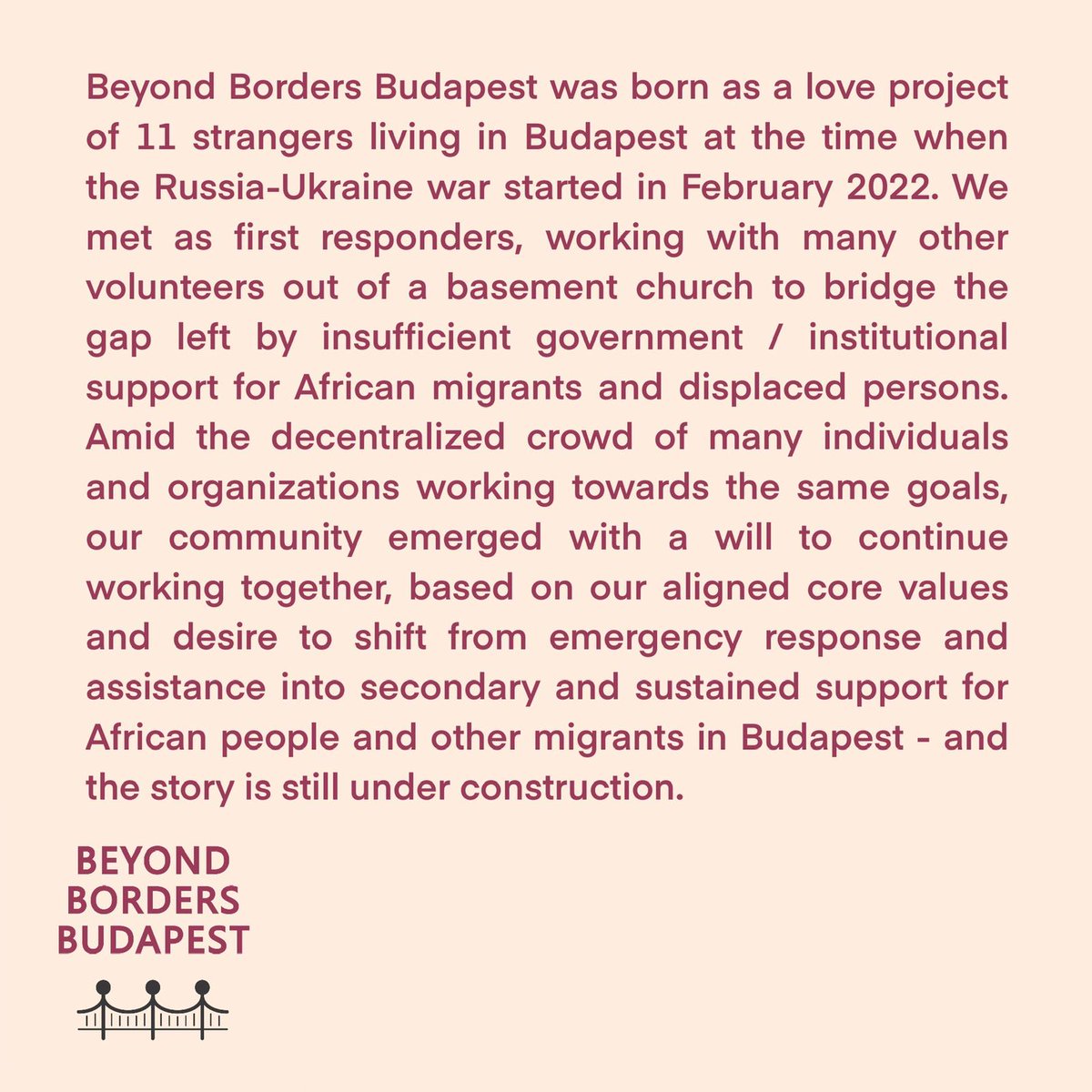 Beyond Borders Budapest was born as a love project of 11 strangers living in Budapest at the time when the Russia-Ukraine war started in February 2022. We met as first responders, working with many other volunteers out of a basement church to bridge the gap left by insufficient government / institutional support for African migrants and displaced persons. Amid the decentralized crowd of many individuals and organizations working towards the same goals, our community emerged with a will to continue working together, based on our aligned core values and desire to shift from emergency response and assistance into secondary and sustained support for African people and other migrants in Budapest - and the story is still under construction.

BEYOND
BORDERS
BUDAPEST